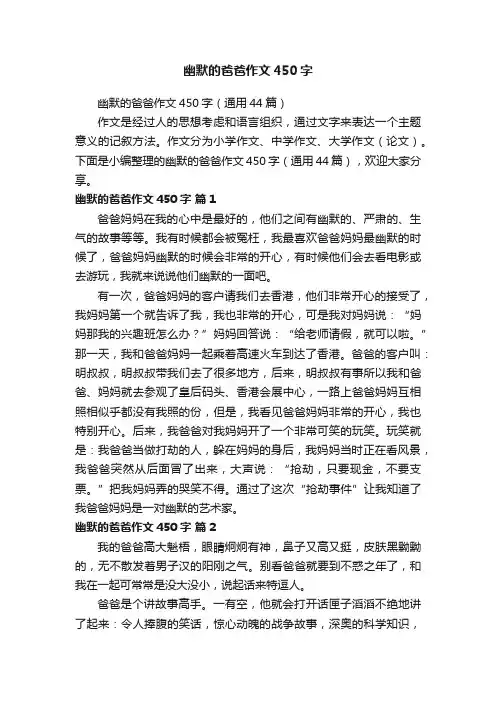 幽默的爸爸作文450字

幽默的爸爸作文450字（通用44篇）

作文是经过人的思想考虑和语言组织，通过文字来表达一个主题意义的记叙方法。作文分为小学作文、中学作文、大学作文（论文）。下面是小编整理的幽默的爸爸作文450字（通用44篇），欢迎大家分享。

幽默的爸爸作文450字 篇1

爸爸妈妈在我的心中是最好的，他们之间有幽默的、严肃的、生气的故事等等。我有时候都会被冤枉，我最喜欢爸爸妈妈最幽默的时候了，爸爸妈妈幽默的时候会非常的开心，有时候他们会去看电影或去游玩，我就来说说他们幽默的一面吧。

有一次，爸爸妈妈的客户请我们去香港，他们非常开心的接受了，我妈妈第一个就告诉了我，我也非常的开心，可是我对妈妈说：“妈妈那我的兴趣班怎么办？”妈妈回答说：“给老师请假，就可以啦。”那一天，我和爸爸妈妈一起乘着高速火车到达了香港。爸爸的客户叫：明叔叔，明叔叔带我们去了很多地方，后来，明叔叔有事所以我和爸爸、妈妈就去参观了皇后码头、香港会展中心，一路上爸爸妈妈互相照相似乎都没有我照的份，但是，我看见爸爸妈妈非常的开心，我也特别开心。后来，我爸爸对我妈妈开了一个非常可笑的玩笑。玩笑就是：我爸爸当做打劫的人，躲在妈妈的身后，我妈妈当时正在看风景，我爸爸突然从后面冒了出来，大声说：“抢劫，只要现金，不要支票。”把我妈妈弄的哭笑不得。通过了这次“抢劫事件”让我知道了我爸爸妈妈是一对幽默的艺术家。

幽默的爸爸作文450字 篇2

我的爸爸高大魁梧，眼睛炯炯有神，鼻子又高又挺，皮肤黑黝黝的，无不散发着男子汉的阳刚之气。别看爸爸就要到不惑之年了，和我在一起可常常是没大没小，说起话来特逗人。

爸爸是个讲故事高手。一有空，他就会打开话匣子滔滔不绝地讲了起来：令人捧腹的笑话，惊心动魄的战争故事，深奥的科学知识，